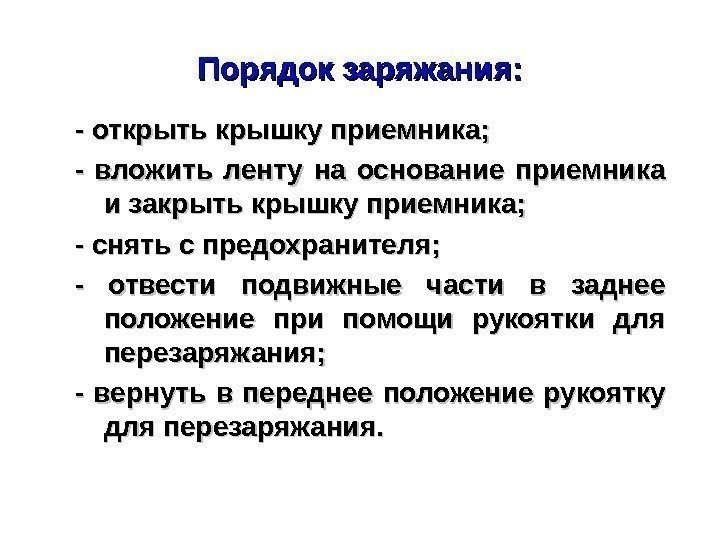 Порядок заряжания:

- открыть крышку приемника;

- вложить ленту на основание приемника и закрыть крышку приемника;

- снять с предохранителя;

- отвести подвижные части в заднее положение при помощи рукоятки для перезаряжания;

- вернуть в переднее положение рукоятку для перезаряжания.